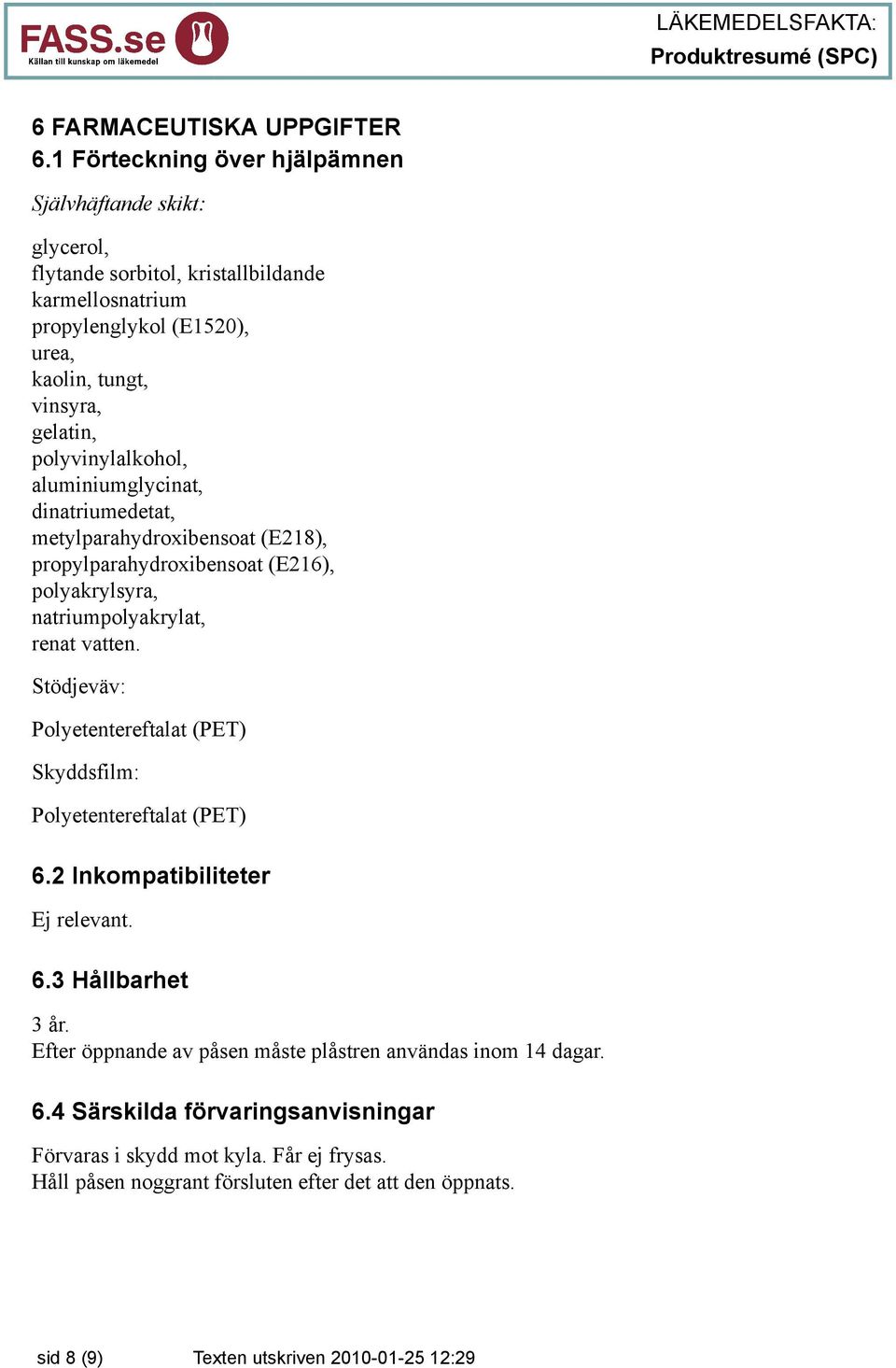 FASS.se
Källan till kunskap om läkemedel

LÄKEMEDELSFAKTA:
Produktresumé (SPC)

6 FARMACEUTISKA UPPGIFTER
6.1 Förteckning över hjälpämnen

Självhäftande skikt:

glycerol,
flytande sorbitol, kristallbildande
karmellosnatrium
propylenglykol (E1520),
urea,
kaolin, tungt,
vinsyra,
gelatin,
polyvinylalkohol,
aluminiumglycinat,
dinatriumedetat,
metylparahydroxibensoat (E218),
propylparahydroxibensoat (E216),
polyakrylsyra,
natriumpolyakrylat,
renat vatten.

Stödjeväv:

Polyetentereftalat (PET)

Skyddsfilm:

Polyetentereftalat (PET)

6.2 Inkompatibiliteter

Ej relevant.

6.3 Hållbarhet

3 år.
Efter öppnande av påsen måste plåstren användas inom 14 dagar.

6.4 Särskilda förvaringsanvisningar

Förvaras i skydd mot kyla. Får ej frysas.
Håll påsen noggrant försluten efter det att den öppnats.

sid 8 (9) Texten utskriven 2010-01-25 12:29